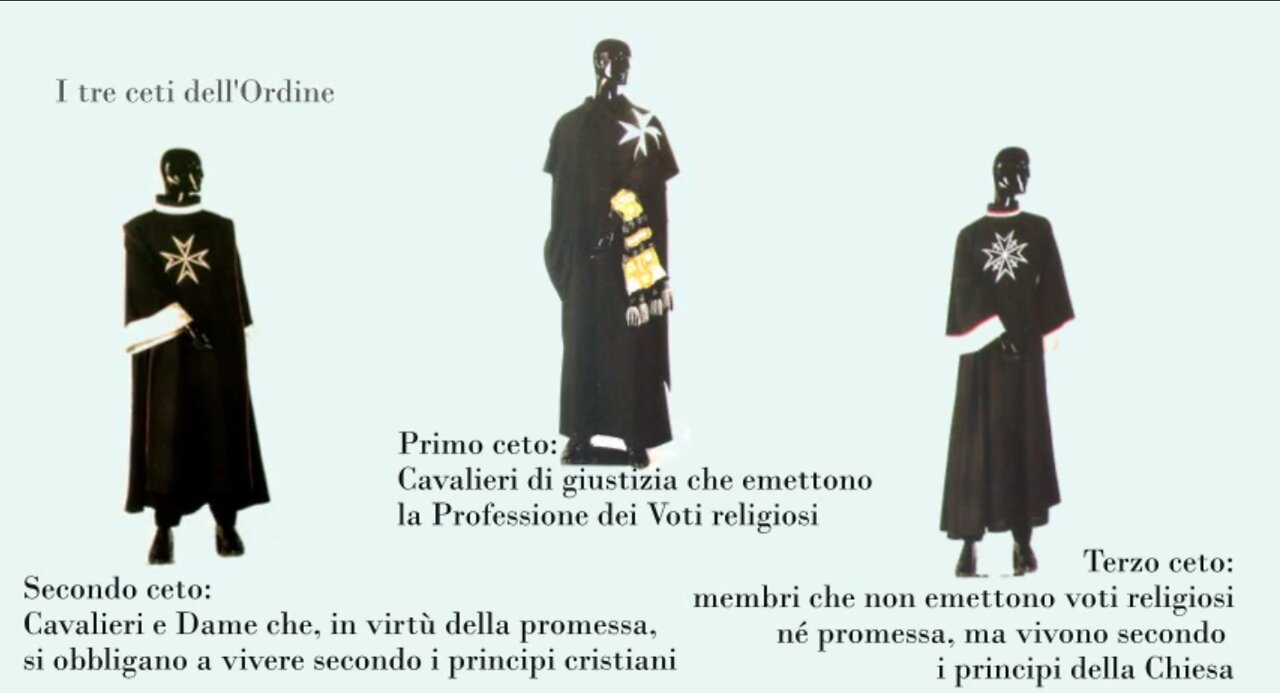 I tre ceti dell'Ordine

Primo ceto:
Cavalieri di giustizia che emettono la Professione dei Voti religiosi

Secondo ceto:
Cavalieri e Dame che, in virtù della promessa, si obbligano a vivere secondo i principi cristiani

Terzo ceto:
membri che non emettono voti religiosi né promessa, ma vivono secondo i principi della Chiesa